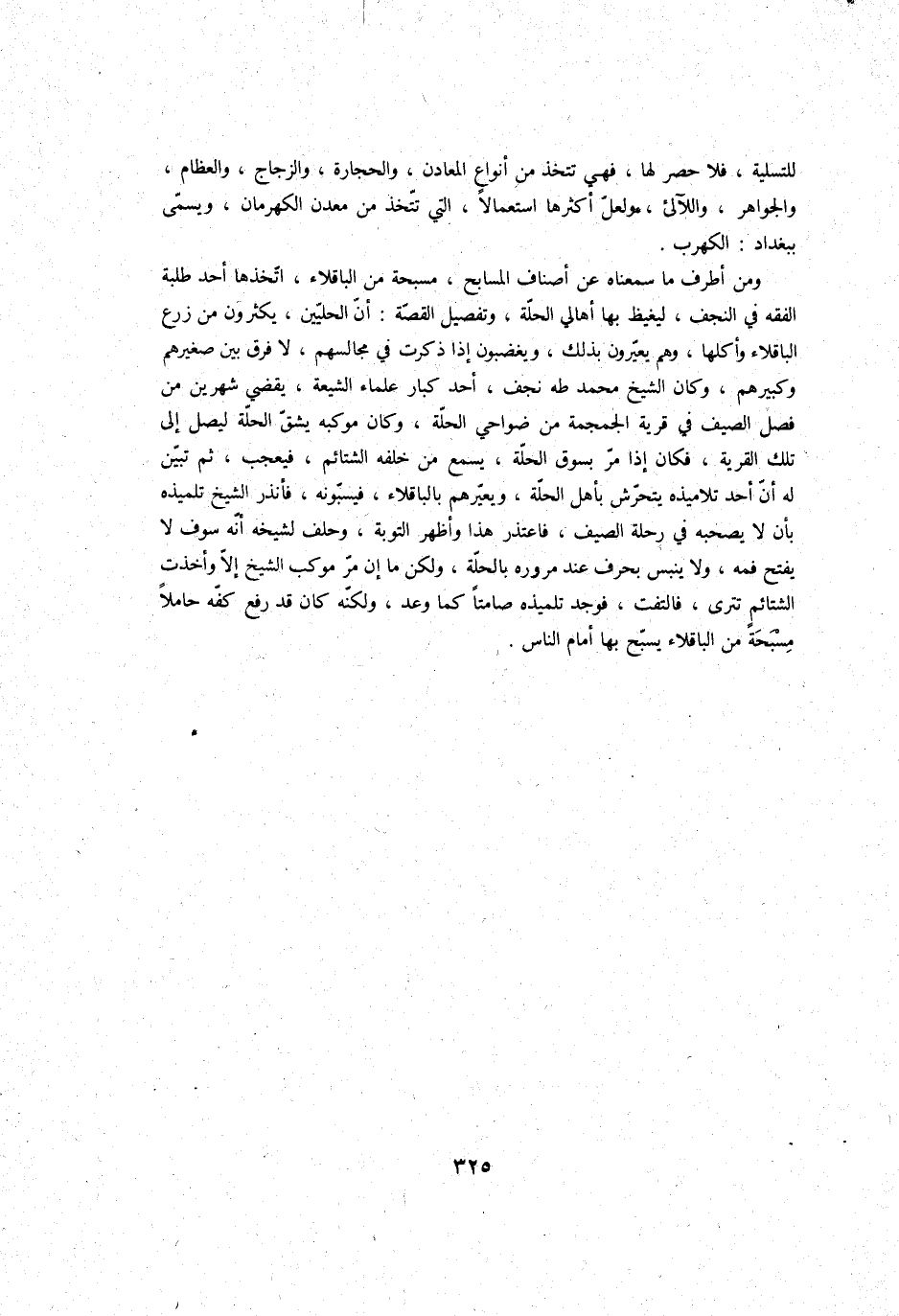 للتسلية ، فلا حصر لها ، فهي تتخذ من أنواع المعادن ، والحجارة ، والزجاج ، والعظام ، والجواهر ، واللآلئ ، ولعلّ أكثرها استعمالاً ، التي تتّخذ من معدن الكهرمان ، ويسمّى ببغداد : الكهرب .

ومن أطرف ما سمعناه عن أصناف المسابح ، مسبحة من الباقلاء ، اتّخذها أحد طلبة الفقه في النجف ، ليغيظ بها أهالي الحلّة ، وتفصيل القصّة : أنّ الحليّين ، يكثرون من زرع الباقلاء وأكلها ، وهم يعيّرون بذلك ، ويغضبون إذا ذكرت في مجالسهم ، لا فرق بين صغيرهم وكبيرهم ، وكان الشيخ محمد طه نجف ، أحد كبار علماء الشيعة ، يقضي شهرين من فصل الصيف في قرية الجمجمة من ضواحي الحلّة ، وكان موكبه يشقّ الحلّة ليصل إلى تلك القرية ، فكان إذا مرّ بسوق الحلّة ، يسمع من خلفه الشتائم ، فيعجب ، ثم تبيّن له أنّ أحد تلاميذه يتحرّش بأهل الحلّة ، ويعيّرهم بالباقلاء ، فيسبّونه ، فأنذر الشيخ تلميذه بأن لا يصحبه في رحلة الصيف ، فاعتذر هذا وأظهر التوبة ، وحلف لشيخه أنّه سوف لا يفتح فمه ، ولا ينبس بحرف عند مروره بالحلّة ، ولكن ما إن مرّ موكب الشيخ إلاّ وأخذت الشتائم تترى ، فالتفت ، فوجد تلميذه صامتاً كما وعد ، ولكنّه كان قد رفع كفّه حاملاً مِسْبَحَةً من الباقلاء يسبّح بها أمام الناس .

٣٢٥